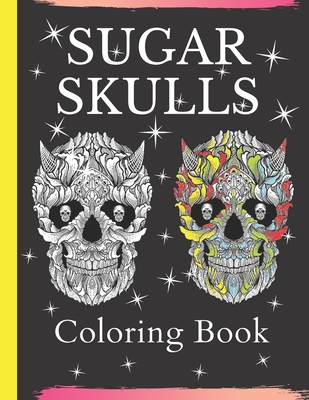 SUGAR SKULLS

Coloring Book